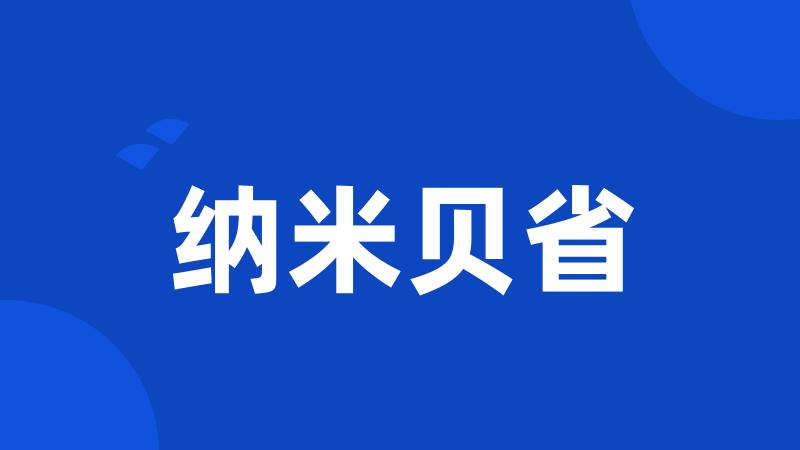 纳米贝省